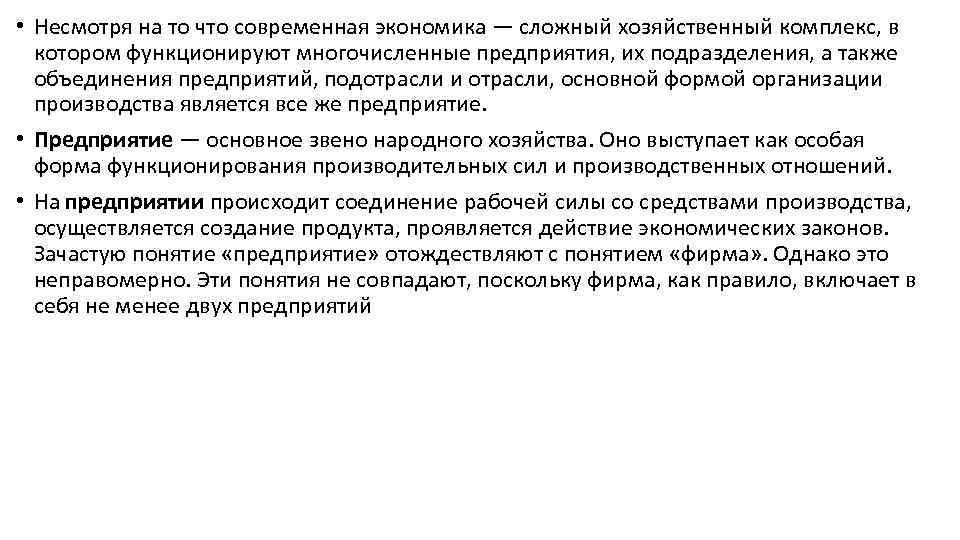 • Несмотря на то что современная экономика — сложный хозяйственный комплекс, в котором функционируют многочисленные предприятия, их подразделения, а также объединения предприятий, подотрасли и отрасли, основной формой организации производства является все же предприятие.

• Предприятие — основное звено народного хозяйства. Оно выступает как особая форма функционирования производительных сил и производственных отношений.

• На предприятии происходит соединение рабочей силы со средствами производства, осуществляется создание продукта, проявляется действие экономических законов. Зачастую понятие «предприятие» отождествляют с понятием «фирма». Однако это неправомерно. Эти понятия не совпадают, поскольку фирма, как правило, включает в себя не менее двух предприятий